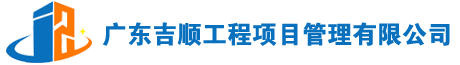 广东吉顺工程项目管理有限公司